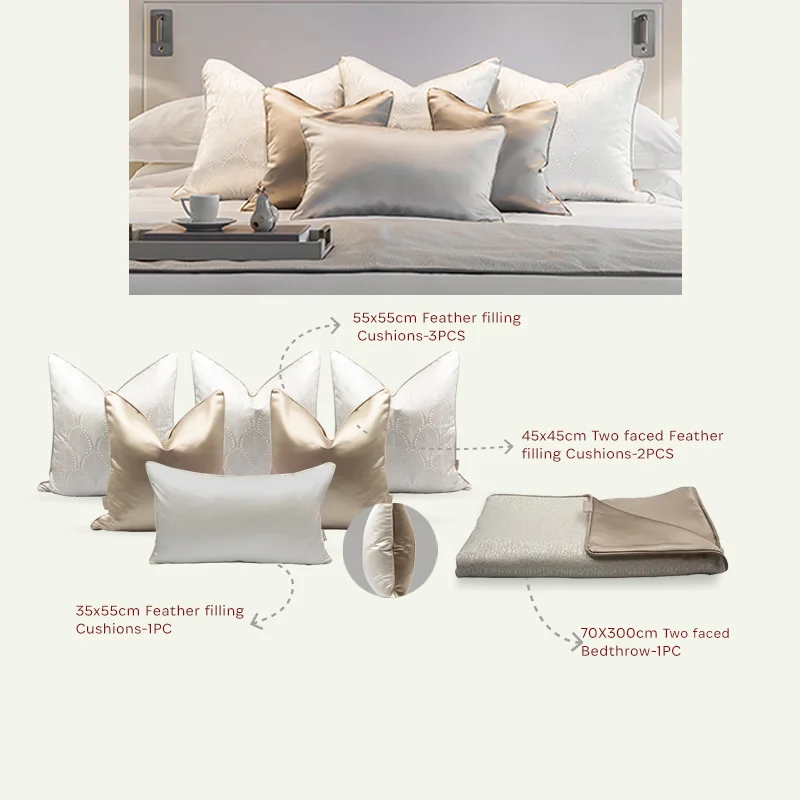 55x55cm Feather filling Cushions-3PCS

45x45cm Two faced Feather filling Cushions-2PCS

35x55cm Feather filling Cushions-1PC

70X300cm Two faced Bedthrow-1PC